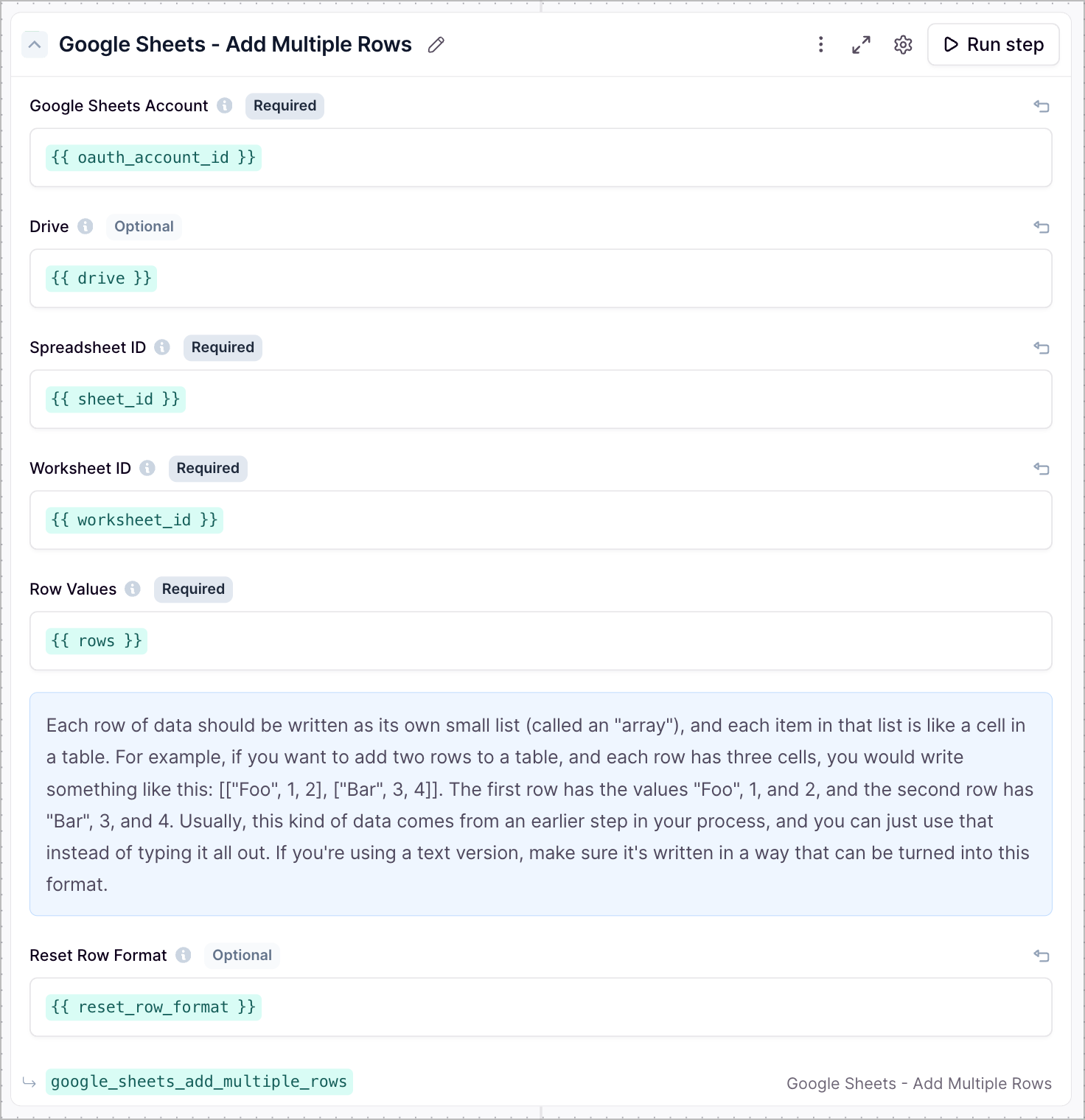 Google Sheets - Add Multiple Rows

Run step

Google Sheets Account Required

{{ oauth_account_id }}

Drive Optional

{{ drive }}

Spreadsheet ID Required

{{ sheet_id }}

Worksheet ID Required

{{ worksheet_id }}

Row Values Required

{{ rows }}

Each row of data should be written as its own small list (called an "array"), and each item in that list is like a cell in a table. For example, if you want to add two rows to a table, and each row has three cells, you would write something like this: [["Foo", 1, 2], ["Bar", 3, 4]]. The first row has the values "Foo", 1, and 2, and the second row has "Bar", 3, and 4. Usually, this kind of data comes from an earlier step in your process, and you can just use that instead of typing it all out. If you're using a text version, make sure it's written in a way that can be turned into this format.

Reset Row Format Optional

{{ reset_row_format }}

google_sheets_add_multiple_rows

Google Sheets - Add Multiple Rows